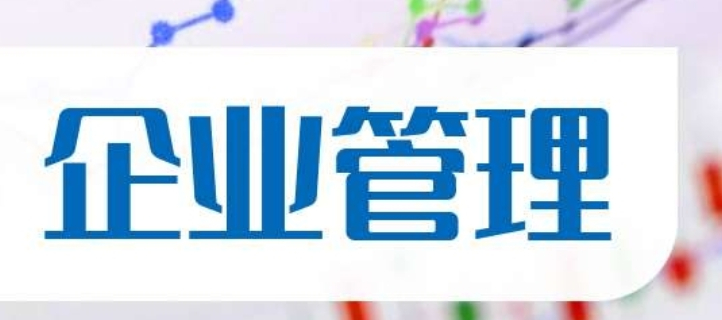 企业管理